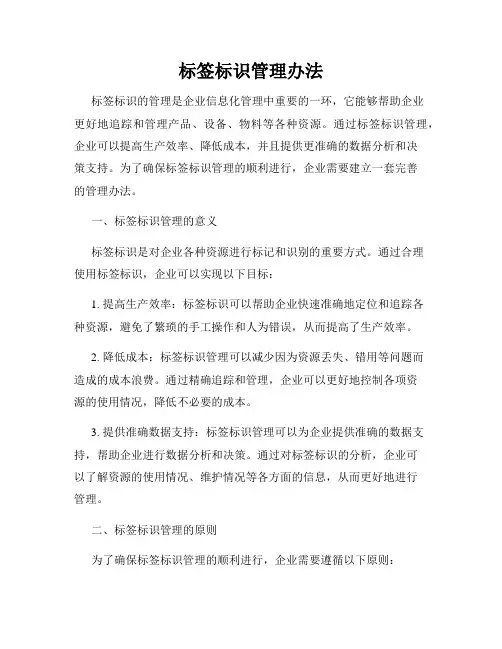 标签标识管理办法

标签标识的管理是企业信息化管理中重要的一环，它能够帮助企业更好地追踪和管理产品、设备、物料等各种资源。通过标签标识管理，企业可以提高生产效率、降低成本，并且提供更准确的数据分析和决策支持。为了确保标签标识管理的顺利进行，企业需要建立一套完善的管理办法。

一、标签标识管理的意义

标签标识是对企业各种资源进行标记和识别的重要方式。通过合理使用标签标识，企业可以实现以下目标：

1. 提高生产效率：标签标识可以帮助企业快速准确地定位和追踪各种资源，避免了繁琐的手工操作和人为错误，从而提高了生产效率。

2. 降低成本：标签标识管理可以减少因为资源丢失、错用等问题而造成的成本浪费。通过精确追踪和管理，企业可以更好地控制各项资源的使用情况，降低不必要的成本。

3. 提供准确数据支持：标签标识管理可以为企业提供准确的数据支持，帮助企业进行数据分析和决策。通过对标签标识的分析，企业可以了解资源的使用情况、维护情况等各方面的信息，从而更好地进行管理。

二、标签标识管理的原则

为了确保标签标识管理的顺利进行，企业需要遵循以下原则：